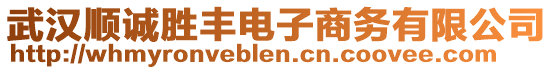 武汉顺诚胜丰电子商务有限公司
http://whmyronveblen.cn.coovee.com